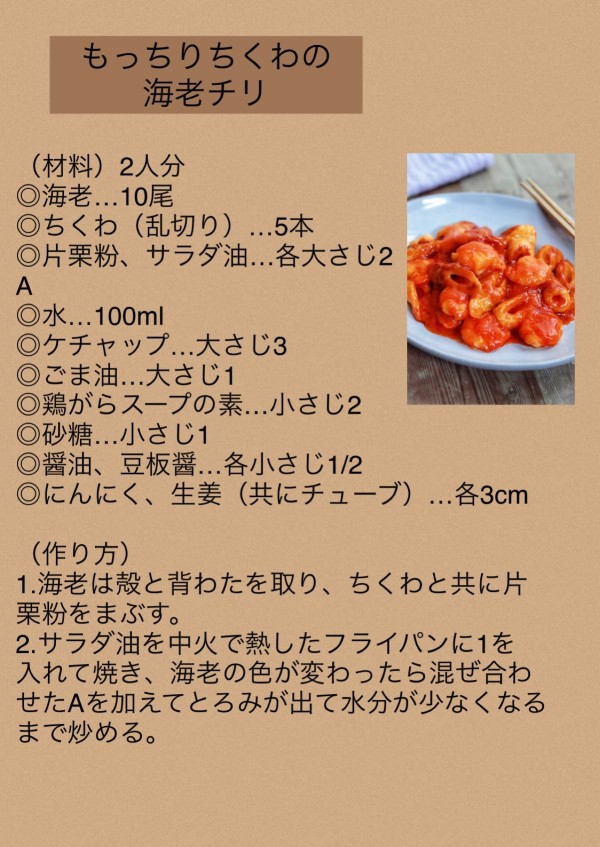 もっちりちくわの
海老チリ

（材料）2人分
◎海老…10尾
◎ちくわ（乱切り）…5本
◎片栗粉、サラダ油…各大さじ2
A
◎水…100ml
◎ケチャップ…大さじ3
◎ごま油…大さじ1
◎鶏がらスープの素…小さじ2
◎砂糖…小さじ1
◎醤油、豆板醤…各小さじ1/2
◎にんにく、生姜（共にチューブ）…各3cm

（作り方）
1.海老は殻と背わたを取り、ちくわと共に片栗粉をまぶす。
2.サラダ油を中火で熱したフライパンに1を入れて焼き、海老の色が変わったら混ぜ合わせたAを加えてとろみが出て水分が少なくなるまで炒める。